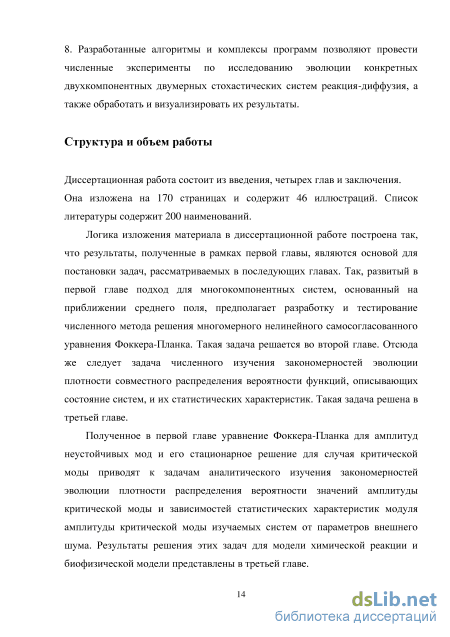 8. Разработанные алгоритмы и комплексы программ позволяют провести численные эксперименты по исследованию эволюции конкретных двухкомпонентных двумерных стохастических систем реакция-диффузия, а также обработать и визуализировать их результаты.

Структура и объем работы

Диссертационная работа состоит из введения, четырех глав и заключения. Она изложена на 170 страницах и содержит 46 иллюстраций. Список литературы содержит 200 наименований.

Логика изложения материала в диссертационной работе построена так, что результаты, полученные в рамках первой главы, являются основой для постановки задач, рассматриваемых в последующих главах. Так, развитый в первой главе подход для многокомпонентных систем, основанный на приближении среднего поля, предполагает разработку и тестирование численного метода решения многомерного нелинейного самосогласованного уравнения Фоккера-Планка. Такая задача решается во второй главе. Отсюда же следует задача численного изучения закономерностей эволюции плотности совместного распределения вероятности функций, описывающих состояние систем, и их статистических характеристик. Такая задача решена в третьей главе.

Полученное в первой главе уравнение Фоккера-Планка для амплитуд неустойчивых мод и его стационарное решение для случая критической моды приводят к задачам аналитического изучения закономерностей эволюции плотности распределения вероятности значений амплитуды критической моды и зависимостей статистических характеристик модуля амплитуды критической моды изучаемых систем от параметров внешнего шума. Результаты решения этих задач для модели химической реакции и биофизической модели представлены в третьей главе.

14

dsLib.net
библиотека диссертаций